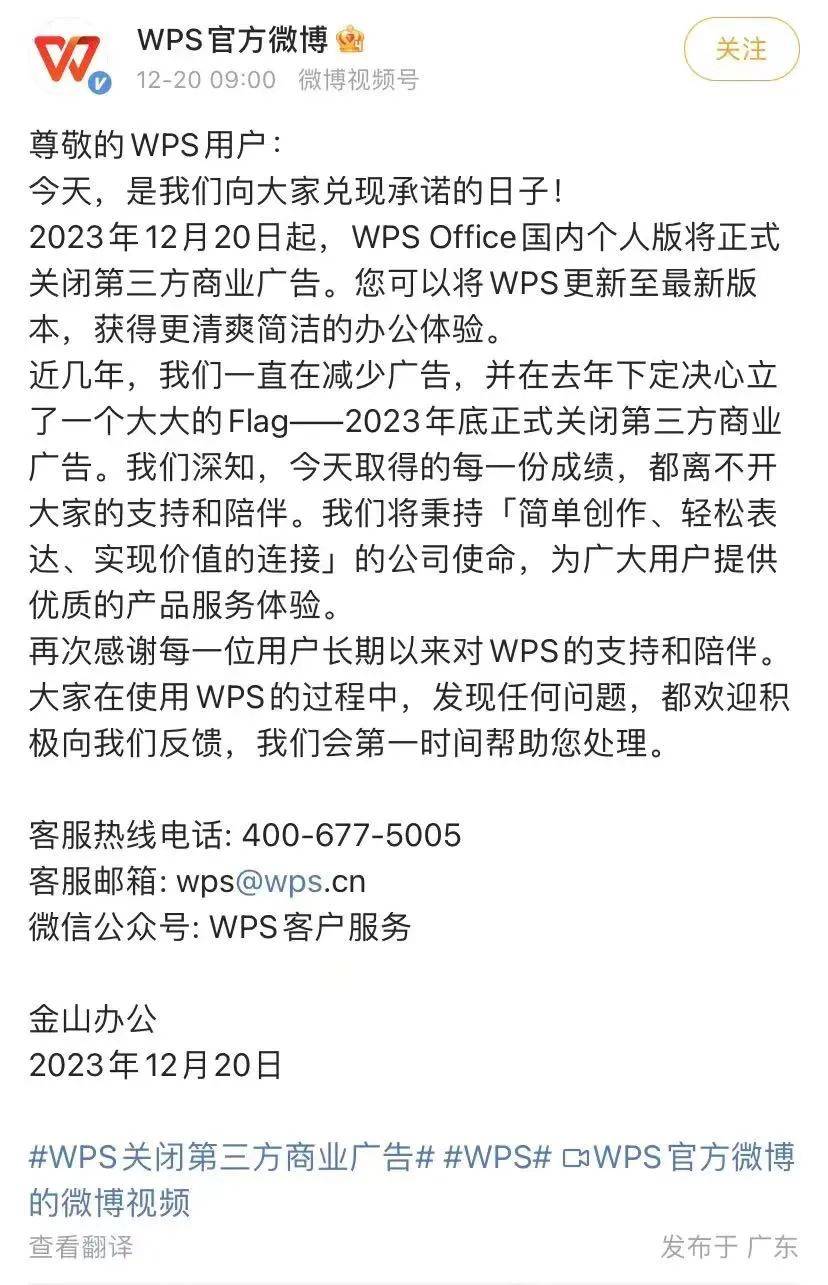 WPS官方微博
12-20 09:00 微博视频号
关注

尊敬的WPS用户：
今天，是我们向大家兑现承诺的日子！
2023年12月20日起，WPS Office国内个人版将正式关闭第三方商业广告。您可以将WPS更新至最新版本，获得更清爽简洁的办公体验。
近几年，我们一直在减少广告，并在去年下定决心立了一个大大的Flag——2023年底正式关闭第三方商业广告。我们深知，今天取得的每一份成绩，都离不开大家的支持和陪伴。我们将秉持「简单创作、轻松表达、实现价值的连接」的公司使命，为广大用户提供优质的产品服务体验。
再次感谢每一位用户长期以来对WPS的支持和陪伴。大家在使用WPS的过程中，发现任何问题，都欢迎积极向我们反馈，我们会第一时间帮助您处理。

客服热线电话: 400-677-5005
客服邮箱: wps@wps.cn
微信公众号: WPS客户服务

金山办公
2023年12月20日

#WPS关闭第三方商业广告# #WPS# WPS官方微博的微博视频
查看翻译
发布于 广东